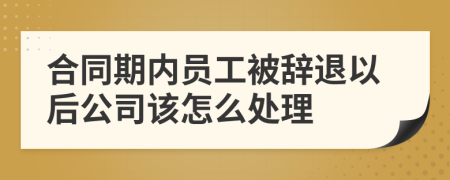 合同期内员工被辞退以后公司该怎么处理